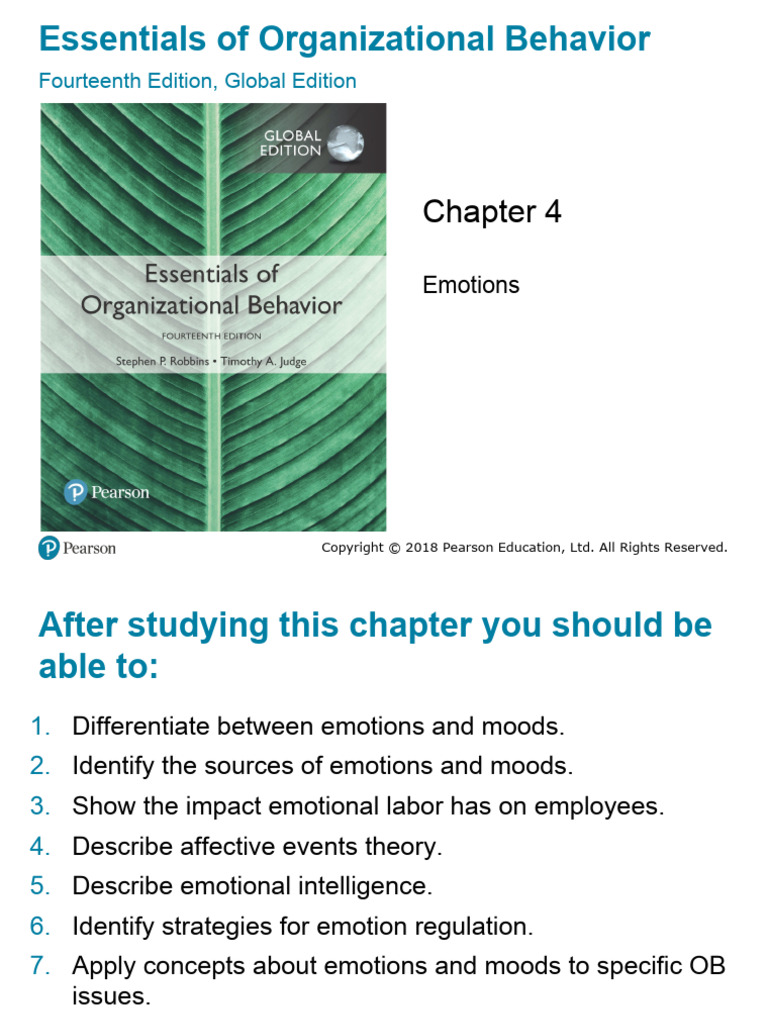 Essentials of Organizational Behavior
Fourteenth Edition, Global Edition

GLOBAL EDITION

Essentials of Organizational Behavior
FOURTEENTH EDITION
Stephen P. Robbins • Timothy A. Judge

Pearson

Chapter 4

Emotions

Pearson

Copyright © 2018 Pearson Education, Ltd. All Rights Reserved.

After studying this chapter you should be able to:

1. Differentiate between emotions and moods.
2. Identify the sources of emotions and moods.
3. Show the impact emotional labor has on employees.
4. Describe affective events theory.
5. Describe emotional intelligence.
6. Identify strategies for emotion regulation.
7. Apply concepts about emotions and moods to specific OB issues.